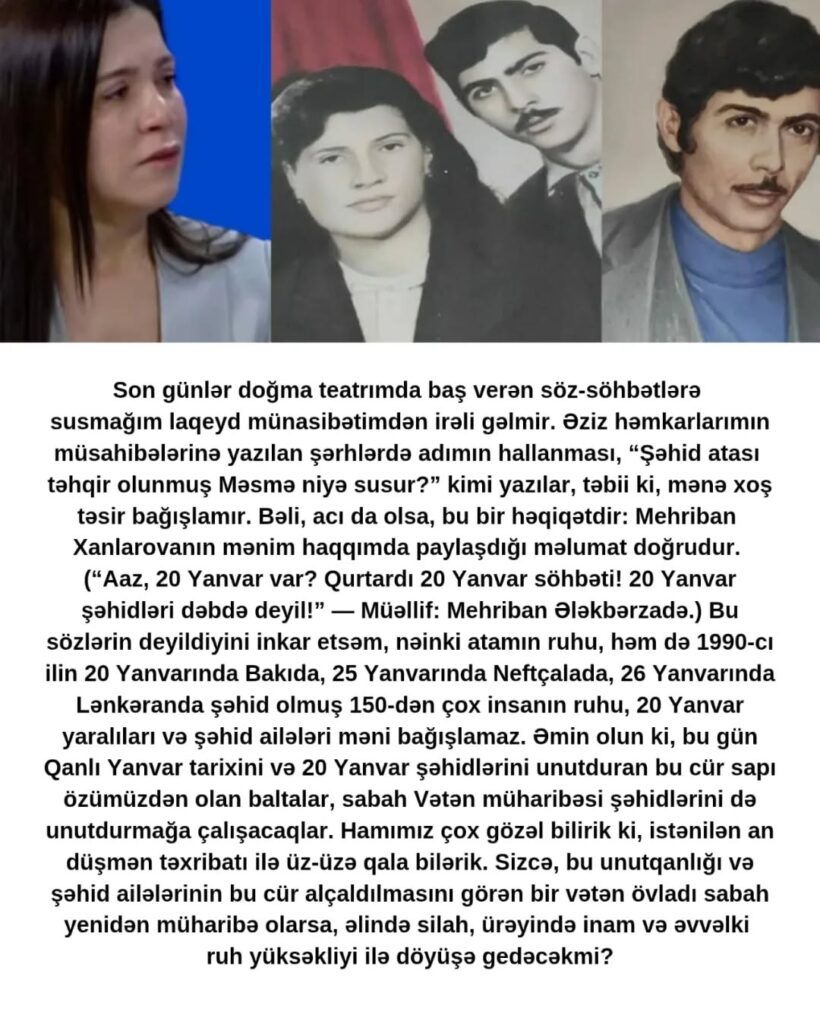 Son günlər doğma teatrımda baş verən söz-söhbətlərə susmağım laqeyd münasibətimdən irəli gəlmir. Əziz həmkarlarımın müsahibələrinə yazılan şərhlərdə adımın hallanması, “Şəhid atası təhqir olunmuş Məsmə niyə susur?” kimi yazılar, təbii ki, mənə xoş təsir bağışlamır. Bəli, acı da olsa, bu bir həqiqətdir: Mehriban Xanlarovanın mənim haqqımda paylaşdığı məlumat doğrudur. (“Aaz, 20 Yanvar var? Qurtardı 20 Yanvar söhbəti! 20 Yanvar şəhidləri dəbdə deyil!” — Müəllif: Mehriban Ələkbərzadə.) Bu sözlərin deyildiyini inkar etsəm, nəinki atamın ruhu, həm də 1990-cı ilin 20 Yanvarında Bakıda, 25 Yanvarında Neftçalada, 26 Yanvarında Lənkəranda şəhid olmuş 150-dən çox insanın ruhu, 20 Yanvar yaralıları və şəhid ailələri məni bağışlamaz. Əmin olun ki, bu gün Qanlı Yanvar tarixini və 20 Yanvar şəhidlərini unutduran bu cür sapı özümüzdən olan baltalar, sabah Vətən müharibəsi şəhidlərini də unutdurmağa çalışacaqlar. Hamımız çox gözəl bilirik ki, istənilən an düşmən təxribatı ilə üz-üzə qala bilərik. Sizcə, bu unutqanlığı və şəhid ailələrinin bu cür alçaldılmasını görən bir vətən övladı sabah yenidən müharibə olarsa, əlində silah, ürəyində inam və əvvəlki ruh yüksəkliyi ilə döyüşə gedəcəkmi?